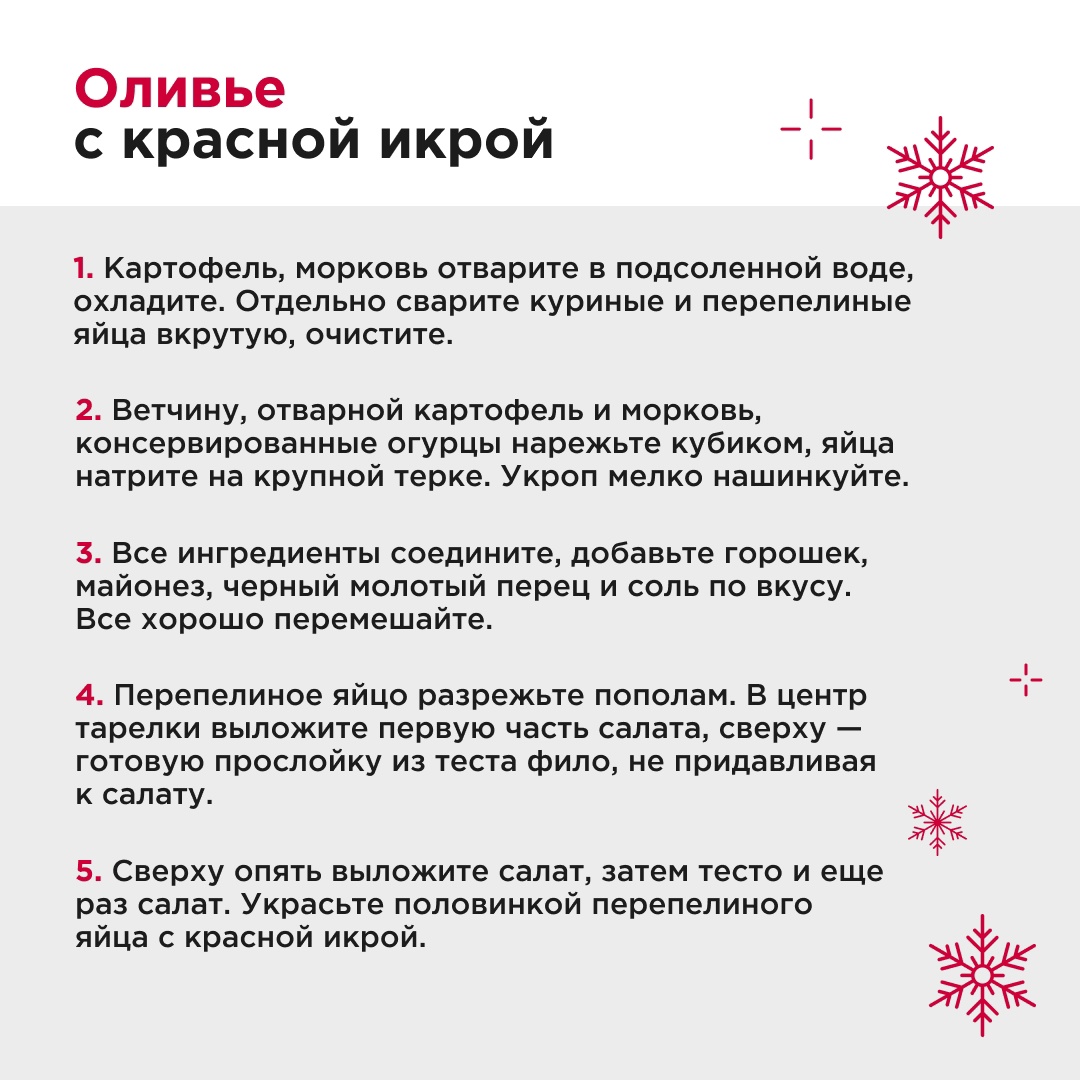 Оливье
с красной икрой

1. Картофель, морковь отварите в подсоленной воде, охладите. Отдельно сварите куриные и перепелиные яйца вкрутую, очистите.

2. Ветчину, отварной картофель и морковь, консервированные огурцы нарежьте кубиком, яйца натрите на крупной терке. Укроп мелко нашинкуйте.

3. Все ингредиенты соедините, добавьте горошек, майонез, черный молотый перец и соль по вкусу. Все хорошо перемешайте.

4. Перепелиное яйцо разрежьте пополам. В центр тарелки выложите первую часть салата, сверху — готовую прослойку из теста фило, не придавливая к салату.

5. Сверху опять выложите салат, затем тесто и еще раз салат. Украсьте половинкой перепелиного яйца с красной икрой.